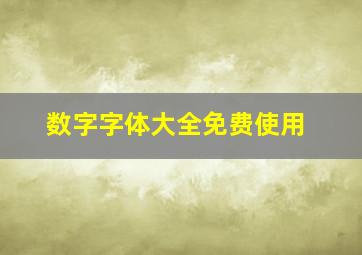 数字字体大全免费使用